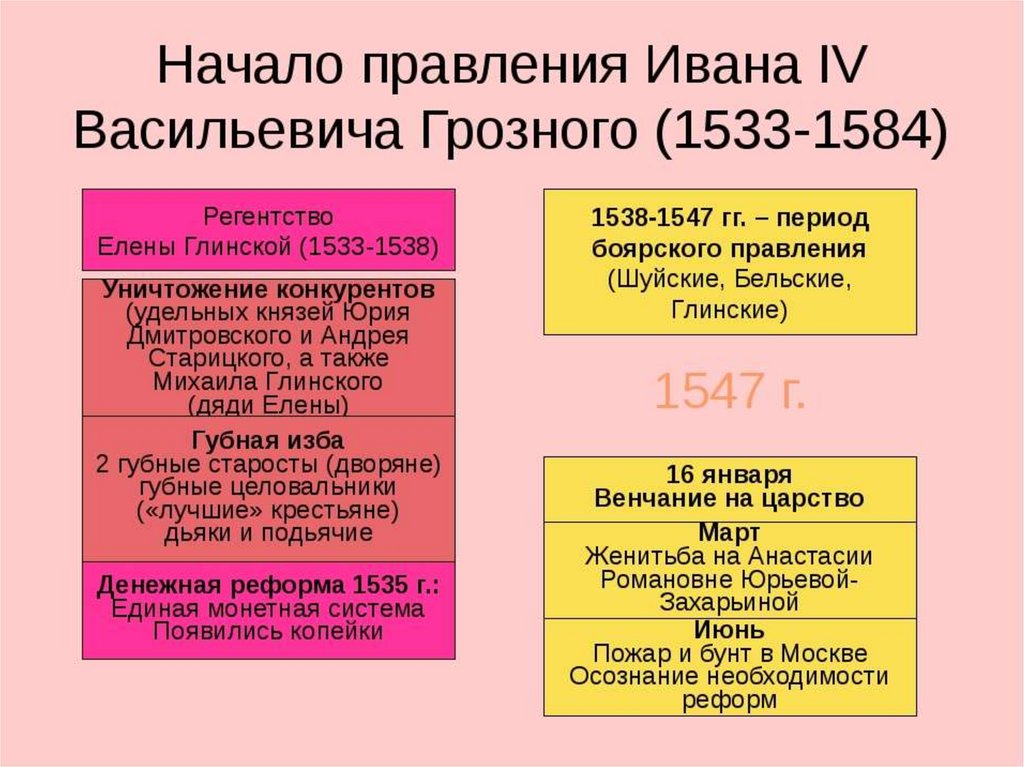 Начало правления Ивана IV Васильевича Грозного (1533-1584)

Регентство
Елены Глинской (1533-1538)

Уничтожение конкурентов
(удельных князей Юрия Дмитровского и Андрея Старицкого, а также Михаила Глинского (дяди Елены)

Губная изба
2 губные старосты (дворяне)
губные целовальники («лучшие» крестьяне)
дьяки и подьячие

Денежная реформа 1535 г.:
Единая монетная система
Появились копейки

1538-1547 гг. – период боярского правления
(Шуйские, Бельские, Глинские)

1547 г.

16 января
Венчание на царство

Март
Женитьба на Анастасии Романовне Юрьевой-Захарьиной

Июнь
Пожар и бунт в Москве
Осознание необходимости реформ